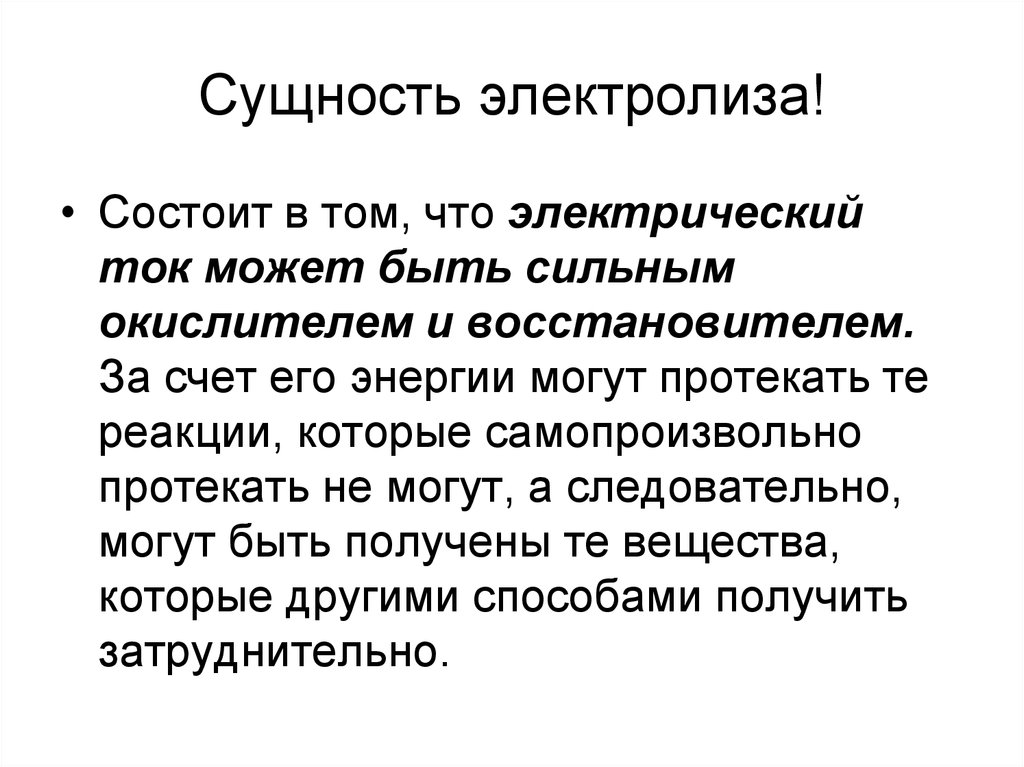 Сущность электролиза!

• Состоит в том, что электрический ток может быть сильным окислителем и восстановителем. За счет его энергии могут протекать те реакции, которые самопроизвольно протекать не могут, а следовательно, могут быть получены те вещества, которые другими способами получить затруднительно.